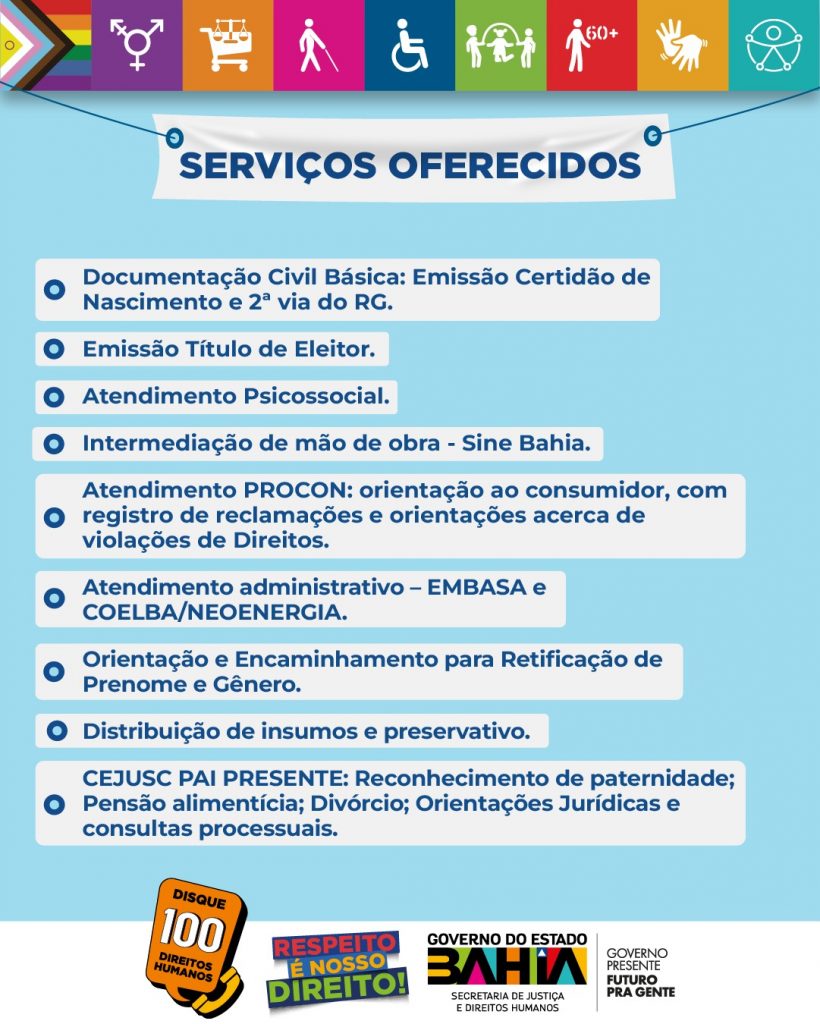 60+

SERVIÇOS OFERECIDOS

Documentação Civil Básica: Emissão Certidão de Nascimento e 2ª via do RG.

Emissão Título de Eleitor.

Atendimento Psicossocial.

Intermediação de mão de obra - Sine Bahia.

Atendimento PROCON: orientação ao consumidor, com registro de reclamações e orientações acerca de violações de Direitos.

Atendimento administrativo – EMBASA e COELBA/NEOENERGIA.

Orientação e Encaminhamento para Retificação de Prenome e Gênero.

Distribuição de insumos e preservativo.

CEJUSC PAI PRESENTE: Reconhecimento de paternidade; Pensão alimentícia; Divórcio; Orientações Jurídicas e consultas processuais.

DISQUE 100 DIREITOS HUMANOS

RESPEITO É NOSSO DIREITO!

GOVERNO DO ESTADO BAHIA SECRETARIA DE JUSTIÇA E DIREITOS HUMANOS

GOVERNO PRESENTE FUTURO PRA GENTE